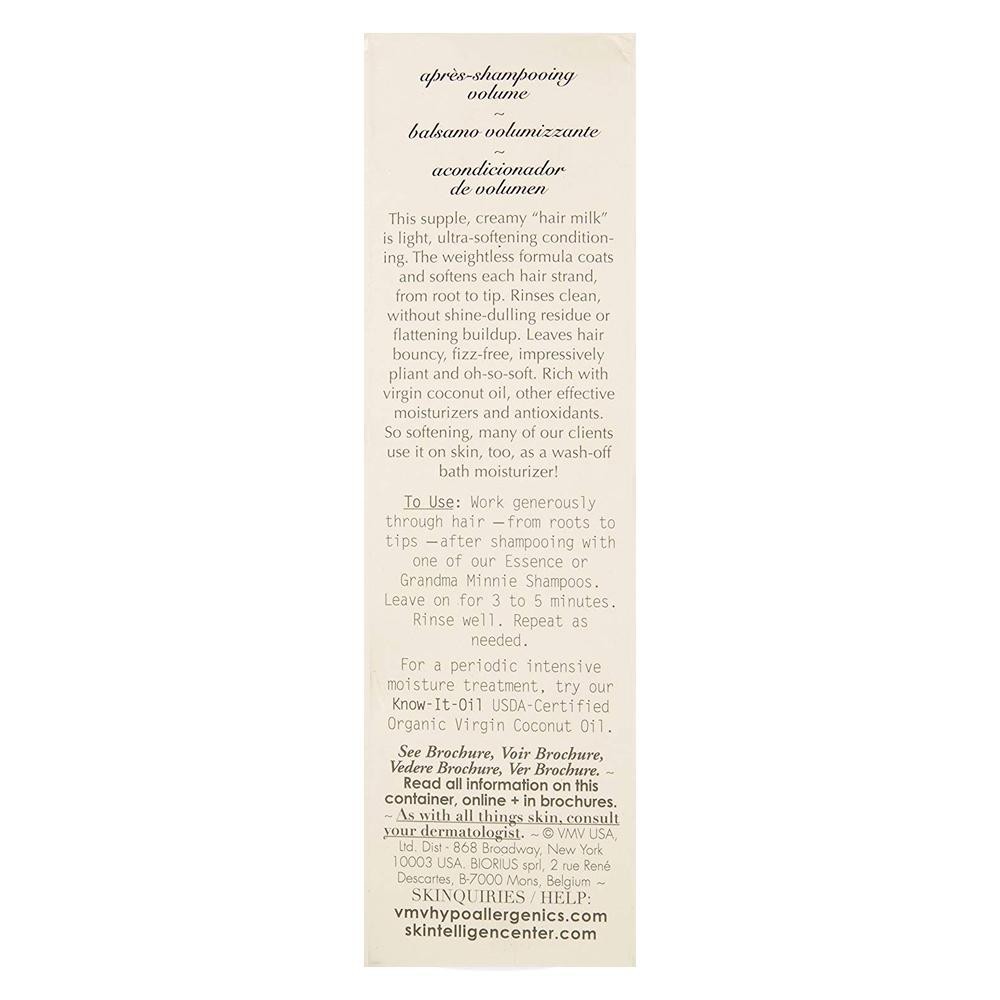 après-shampooing volume
~
balsamo volumizzante
~
acondicionador de volumen

This supple, creamy "hair milk" is light, ultra-softening conditioning. The weightless formula coats and softens each hair strand, from root to tip. Rinses clean, without shine-dulling residue or flattening buildup. Leaves hair bouncy, fizz-free, impressively pliant and oh-so-soft. Rich with virgin coconut oil, other effective moisturizers and antioxidants. So softening, many of our clients use it on skin, too, as a wash-off bath moisturizer!

To Use: Work generously through hair —from roots to tips —after shampooing with one of our Essence or Grandma Minnie Shampoos. Leave on for 3 to 5 minutes. Rinse well. Repeat as needed.

For a periodic intensive moisture treatment, try our Know-It-Oil USDA-Certified Organic Virgin Coconut Oil.

See Brochure, Voir Brochure, Vedere Brochure, Ver Brochure. ~ Read all information on this container, online + in brochures. ~ As with all things skin, consult your dermatologist. ~ © VMV USA, Ltd. Dist - 868 Broadway, New York 10003 USA. BIORIUS sprl, 2 rue René Descartes, B-7000 Mons, Belgium ~
SKINQUIRIES / HELP:
vmvhypoallergenics.com
skintelligencenter.com